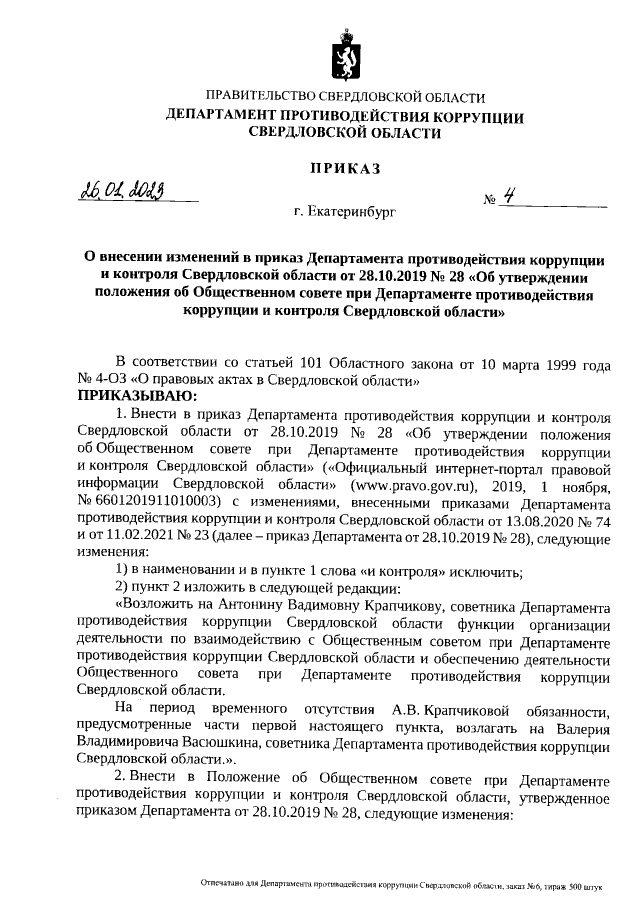 ПРАВИТЕЛЬСТВО СВЕРДЛОВСКОЙ ОБЛАСТИ
ДЕПАРТАМЕНТ ПРОТИВОДЕЙСТВИЯ КОРРУПЦИИ СВЕРДЛОВСКОЙ ОБЛАСТИ

ПРИКАЗ

26.01.2023 № 4

г. Екатеринбург

О внесении изменений в приказ Департамента противодействия коррупции и контроля Свердловской области от 28.10.2019 № 28 «Об утверждении положения об Общественном совете при Департаменте противодействия коррупции и контроля Свердловской области»

В соответствии со статьей 101 Областного закона от 10 марта 1999 года № 4-ОЗ «О правовых актах в Свердловской области»
ПРИКАЗЫВАЮ:

1. Внести в приказ Департамента противодействия коррупции и контроля Свердловской области от 28.10.2019 № 28 «Об утверждении положения об Общественном совете при Департаменте противодействия коррупции и контроля Свердловской области» («Официальный интернет-портал правовой информации Свердловской области» (www.pravo.gov.ru), 2019, 1 ноября, № 6601201911010003) с изменениями, внесенными приказами Департамента противодействия коррупции и контроля Свердловской области от 13.08.2020 № 74 и от 11.02.2021 № 23 (далее – приказ Департамента от 28.10.2019 № 28), следующие изменения:

1) в наименовании и в пункте 1 слова «и контроля» исключить;

2) пункт 2 изложить в следующей редакции:

«Возложить на Антонину Вадимовну Крапчикову, советника Департамента противодействия коррупции Свердловской области функции организации деятельности по взаимодействию с Общественным советом при Департаменте противодействия коррупции Свердловской области и обеспечению деятельности Общественного совета при Департаменте противодействия коррупции Свердловской области.

На период временного отсутствия А.В. Крапчиковой обязанности, предусмотренные части первой настоящего пункта, возлагать на Валерия Владимировича Васюшкина, советника Департамента противодействия коррупции Свердловской области.».

2. Внести в Положение об Общественном совете при Департаменте противодействия коррупции и контроля Свердловской области, утвержденное приказом Департамента от 28.10.2019 № 28, следующие изменения:

Отпечатано для Департамента противодействия коррупции Свердловской области, заказ №6, тираж 500 штук